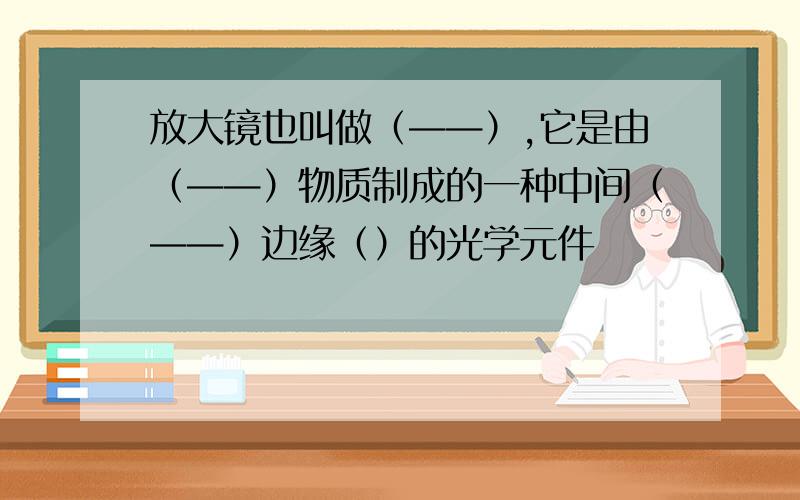 放大镜也叫做（——）,它是由（——）物质制成的一种中间（——）边缘（）的光学元件